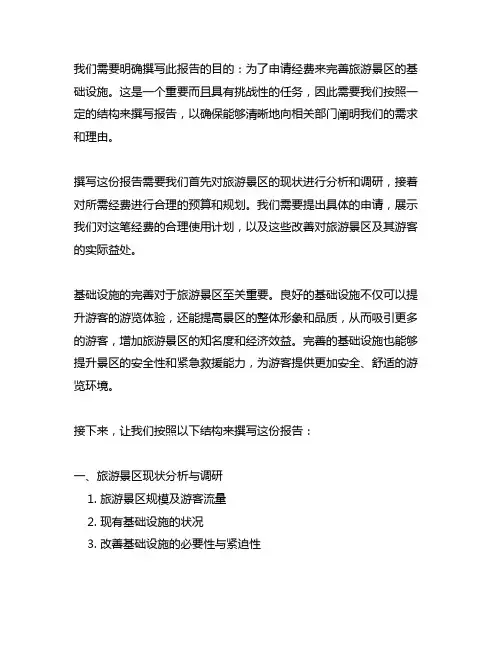 我们需要明确撰写此报告的目的：为了申请经费来完善旅游景区的基础设施。这是一个重要而且具有挑战性的任务，因此需要我们按照一定的结构来撰写报告，以确保能够清晰地向相关部门阐明我们的需求和理由。

撰写这份报告需要我们首先对旅游景区的现状进行分析和调研，接着对所需经费进行合理的预算和规划。我们需要提出具体的申请，展示我们对这笔经费的合理使用计划，以及这些改善对旅游景区及其游客的实际益处。

基础设施的完善对于旅游景区至关重要。良好的基础设施不仅可以提升游客的游览体验，还能提高景区的整体形象和品质，从而吸引更多的游客，增加旅游景区的知名度和经济效益。完善的基础设施也能够提升景区的安全性和紧急救援能力，为游客提供更加安全、舒适的游览环境。

接下来，让我们按照以下结构来撰写这份报告：

一、旅游景区现状分析与调研
1. 旅游景区规模及游客流量
2. 现有基础设施的状况
3. 改善基础设施的必要性与紧迫性